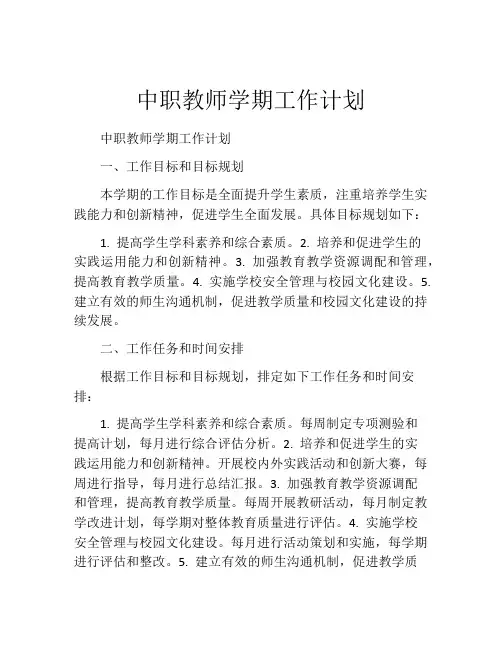 中职教师学期工作计划

中职教师学期工作计划

一、工作目标和目标规划

本学期的工作目标是全面提升学生素质，注重培养学生实践能力和创新精神，促进学生全面发展。具体目标规划如下：

1. 提高学生学科素养和综合素质。2. 培养和促进学生的实践运用能力和创新精神。3. 加强教育教学资源调配和管理，提高教育教学质量。4. 实施学校安全管理与校园文化建设。5. 建立有效的师生沟通机制，促进教学质量和校园文化建设的持续发展。

二、工作任务和时间安排

根据工作目标和目标规划，排定如下工作任务和时间安排：

1. 提高学生学科素养和综合素质。每周制定专项测验和提高计划，每月进行综合评估分析。2. 培养和促进学生的实践运用能力和创新精神。开展校内外实践活动和创新大赛，每周进行指导，每月进行总结汇报。3. 加强教育教学资源调配和管理，提高教育教学质量。每周开展教研活动，每月制定教学改进计划，每学期对整体教育质量进行评估。4. 实施学校安全管理与校园文化建设。每月进行活动策划和实施，每学期进行评估和整改。5. 建立有效的师生沟通机制，促进教学质